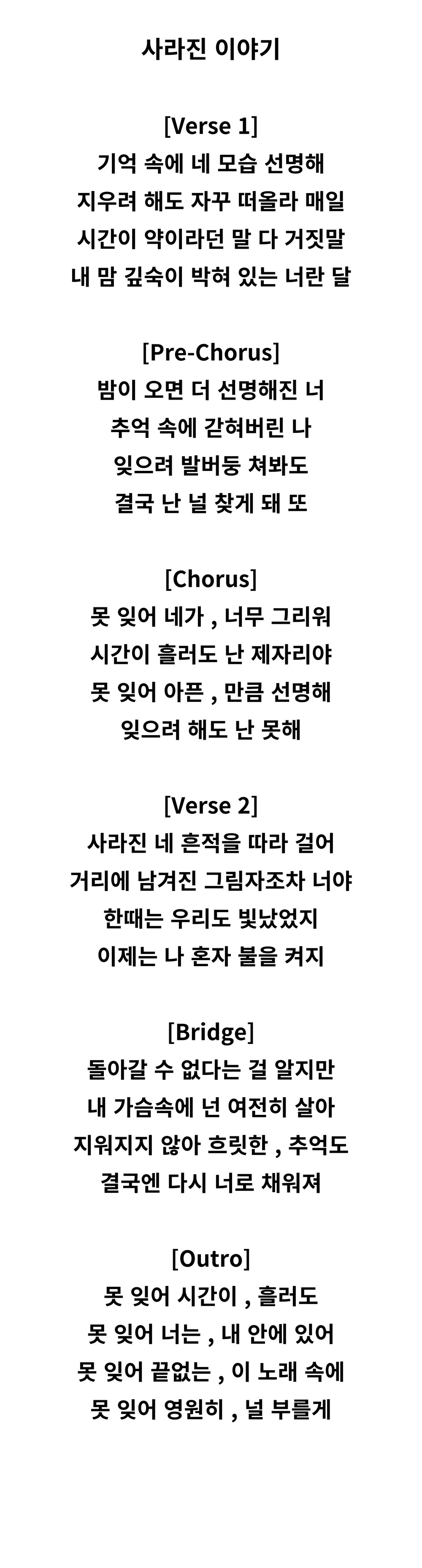 사라진 이야기

[Verse 1]
기억 속에 네 모습 선명해
지우려 해도 자꾸 떠올라 매일
시간이 약이라던 말 다 거짓말
내 맘 깊숙이 박혀 있는 너란 달

[Pre-Chorus]
밤이 오면 더 선명해진 너
추억 속에 갇혀버린 나
잊으려 발버둥 쳐봐도
결국 난 널 찾게 돼 또

[Chorus]
못 잊어 네가 , 너무 그리워
시간이 흘러도 난 제자리야
못 잊어 아픈 , 만큼 선명해
잊으려 해도 난 못해

[Verse 2]
사라진 네 흔적을 따라 걸어
거리에 남겨진 그림자조차 너야
한때는 우리도 빛났었지
이제는 나 혼자 불을 켜지

[Bridge]
돌아갈 수 없다는 걸 알지만
내 가슴속에 넌 여전히 살아
지워지지 않아 흐릿한 , 추억도
결국엔 다시 너로 채워져

[Outro]
못 잊어 시간이 , 흘러도
못 잊어 너는 , 내 안에 있어
못 잊어 끝없는 , 이 노래 속에
못 잊어 영원히 , 널 부를게